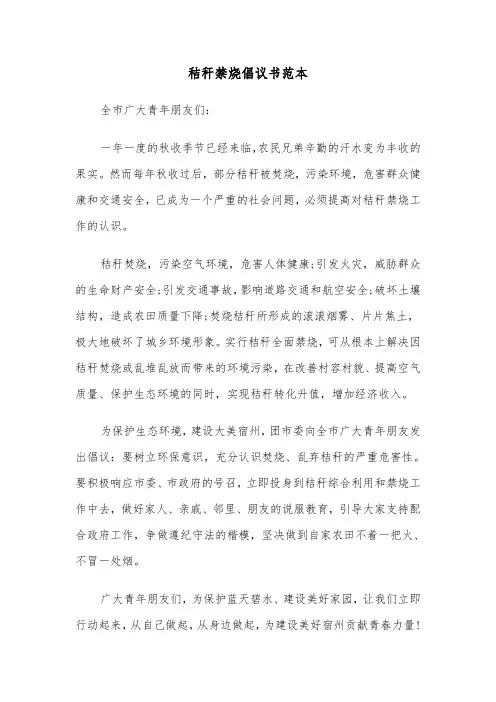 秸秆禁烧倡议书范本

全市广大青年朋友们:

一年一度的秋收季节已经来临,农民兄弟辛勤的汗水变为丰收的果实。然而每年秋收过后,部分秸秆被焚烧,污染环境,危害群众健康和交通安全,已成为一个严重的社会问题,必须提高对秸秆禁烧工作的认识。

秸秆焚烧,污染空气环境,危害人体健康;引发火灾,威胁群众的生命财产安全;引发交通事故,影响道路交通和航空安全;破坏土壤结构,造成农田质量下降;焚烧秸秆所形成的滚滚烟雾、片片焦土,极大地破坏了城乡环境形象。实行秸秆全面禁烧,可从根本上解决因秸秆焚烧或乱堆乱放而带来的环境污染,在改善村容村貌、提高空气质量、保护生态环境的同时,实现秸秆转化升值,增加经济收入。

为保护生态环境,建设大美宿州,团市委向全市广大青年朋友发出倡议:要树立环保意识,充分认识焚烧、乱弃秸秆的严重危害性。要积极响应市委、市政府的号召,立即投身到秸秆综合利用和禁烧工作中去,做好家人、亲戚、邻里、朋友的说服教育,引导大家支持配合政府工作,争做遵纪守法的楷模,坚决做到自家农田不着一把火、不冒一处烟。

广大青年朋友们,为保护蓝天碧水、建设美好家园,让我们立即行动起来,从自己做起,从身边做起,为建设美好宿州贡献青春力量!